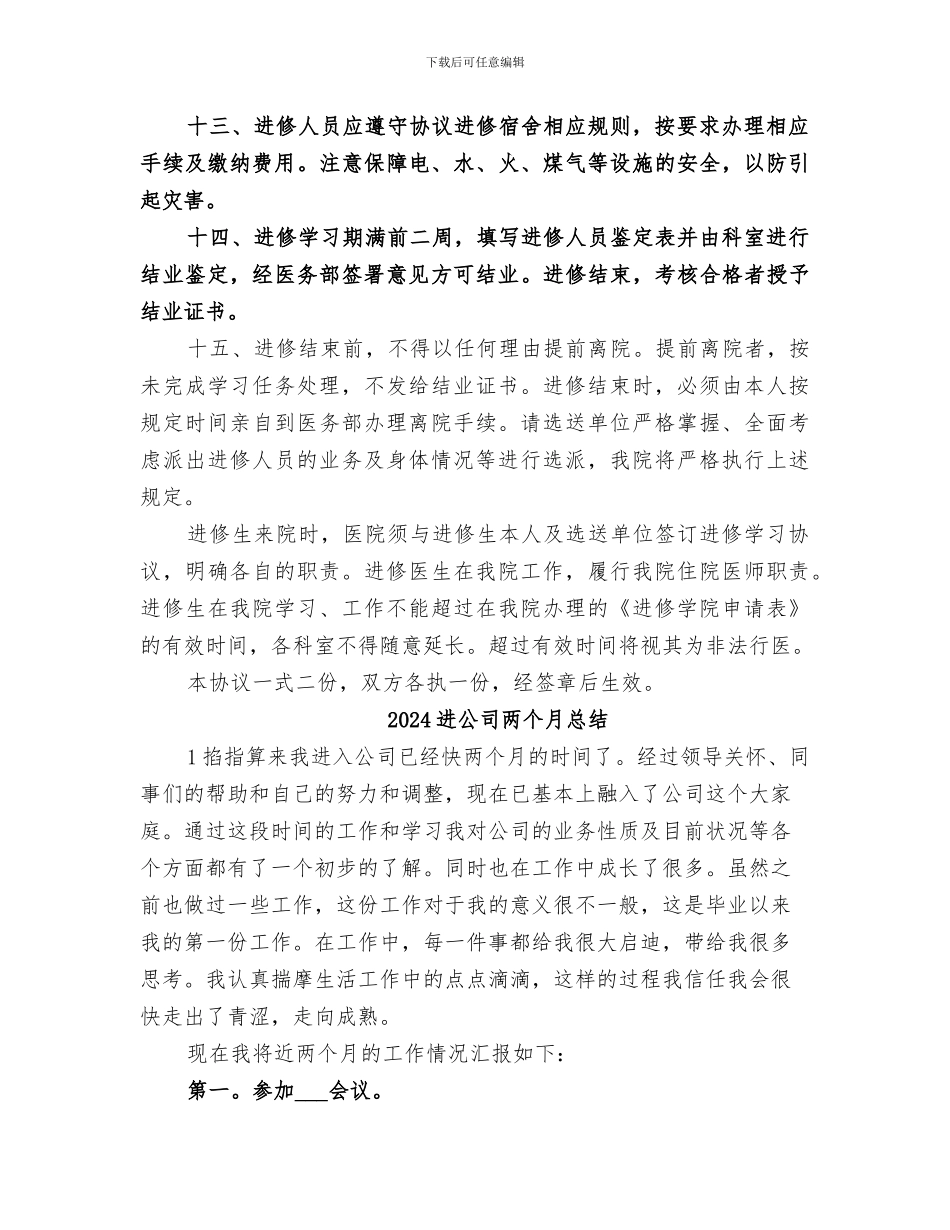 下载后可任意编辑

十三、进修人员应遵守协议进修宿舍相应规则，按要求办理相应手续及缴纳费用。注意保障电、水、火、煤气等设施的安全，以防引起灾害。

十四、进修学习期满前二周，填写进修人员鉴定表并由科室进行结业鉴定，经医务部签署意见方可结业。进修结束，考核合格者授予结业证书。

十五、进修结束前，不得以任何理由提前离院。提前离院者，按未完成学习任务处理，不发给结业证书。进修结束时，必须由本人按规定时间亲自到医务部办理离院手续。请选送单位严格掌握、全面考虑派出进修人员的业务及身体情况等进行选派，我院将严格执行上述规定。

进修生来院时，医院须与进修生本人及选送单位签订进修学习协议，明确各自的职责。进修医生在我院工作，履行我院住院医师职责。进修生在我院学习、工作不能超过在我院办理的《进修学院申请表》的有效时间，各科室不得随意延长。超过有效时间将视其为非法行医。

本协议一式二份，双方各执一份，经签章后生效。

2024进公司两个月总结

1掐指算来我进入公司已经快两个月的时间了。经过领导关怀、同事们的帮助和自己的努力和调整，现在已基本上融入了公司这个大家庭。通过这段时间的工作和学习我对公司的业务性质及目前状况等各个方面都有了一个初步的了解。同时也在工作中成长了很多。虽然之前也做过一些工作，这份工作对于我的意义很不一般，这是毕业以来我的第一份工作。在工作中，每一件事都给我很大启迪，带给我很多思考。我认真揣摩生活工作中的点点滴滴，这样的过程我信任我会很快走出了青涩，走向成熟。

现在我将近两个月的工作情况汇报如下：

第一。参加___会议。